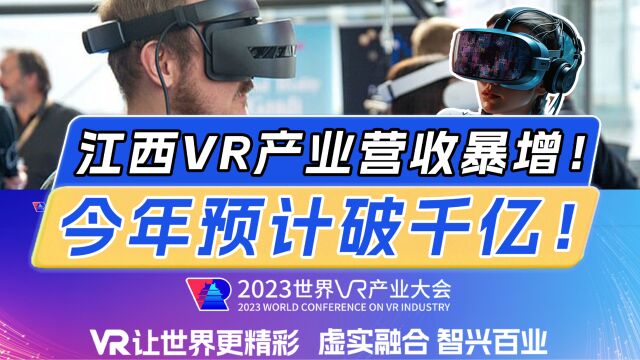 江西VR产业营收暴增！
今年预计破千亿！

2023世界VR产业大会
2023 WORLD CONFERENCE ON VR INDUSTRY

VR让世界更精彩 虚实融合 智兴百业